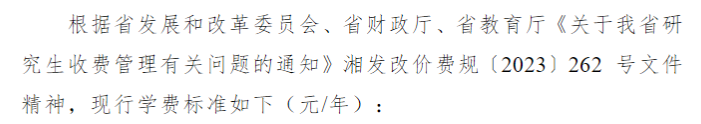 根据省发展和改革委员会、省财政厅、省教育厅《关于我省研究生收费管理有关问题的通知》湘发改价费规〔2023〕262 号文件精神，现行学费标准如下（元/年）：